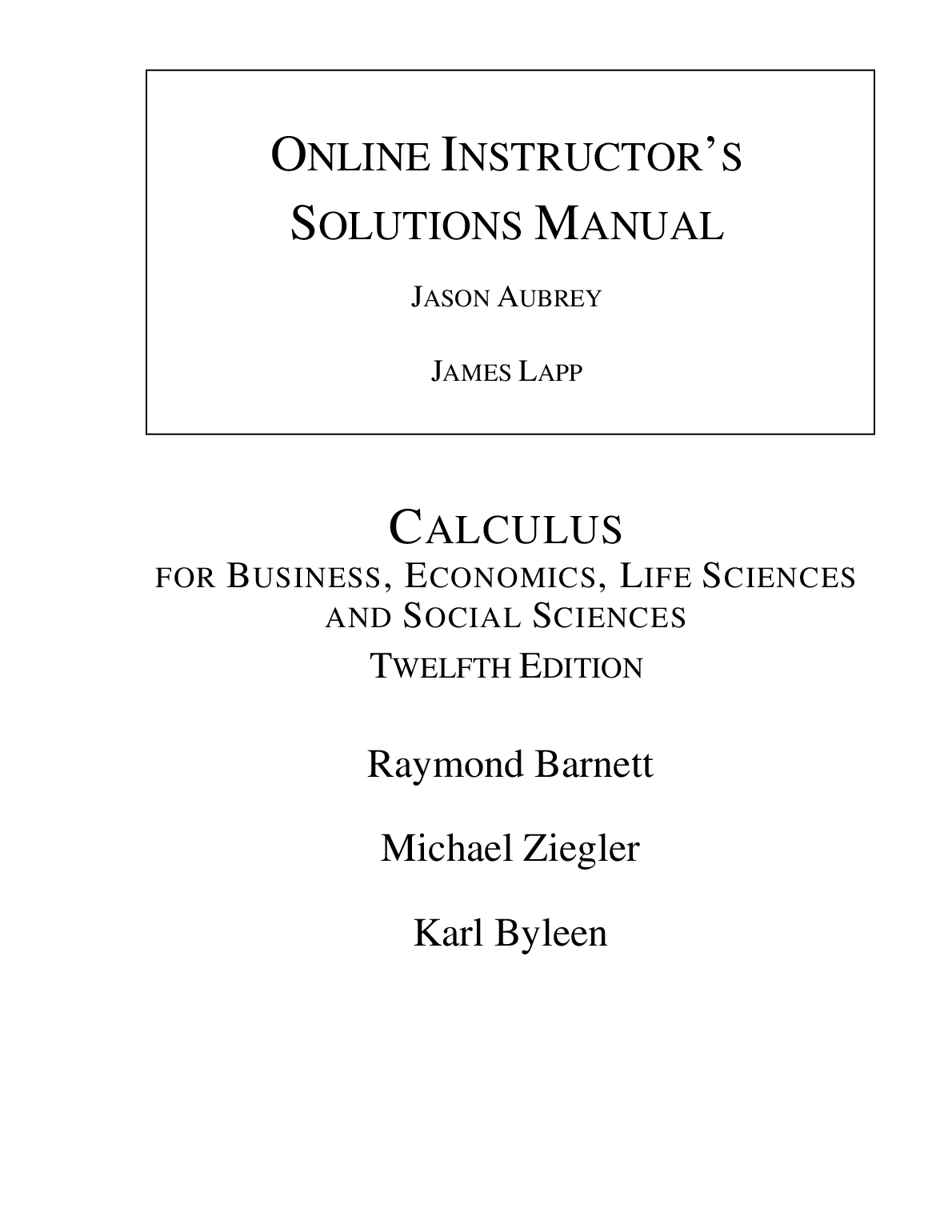 ONLINE INSTRUCTOR'S SOLUTIONS MANUAL

JASON AUBREY

JAMES LAPP

CALCULUS
FOR BUSINESS, ECONOMICS, LIFE SCIENCES AND SOCIAL SCIENCES
TWELFTH EDITION

Raymond Barnett

Michael Ziegler

Karl Byleen